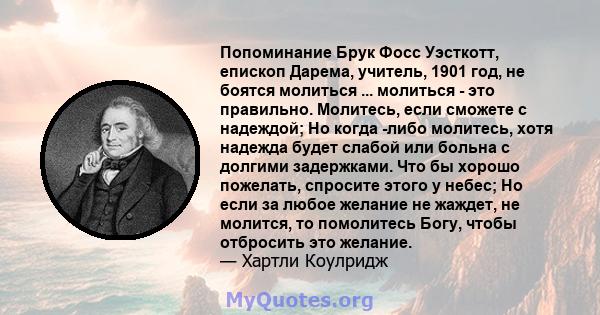 Попоминание Брук Фосс Уэсткотт, епископ Дарема, учитель, 1901 год, не боятся молиться ... молиться - это правильно. Молитесь, если сможете с надеждой; Но когда -либо молитесь, хотя надежда будет слабой или больна с долгими задержками. Что бы хорошо пожелать, спросите этого у небес; Но если за любое желание не жаждет, не молится, то помолитесь Богу, чтобы отбросить это желание.
— Хартли Коулридж

MyQuotes.org